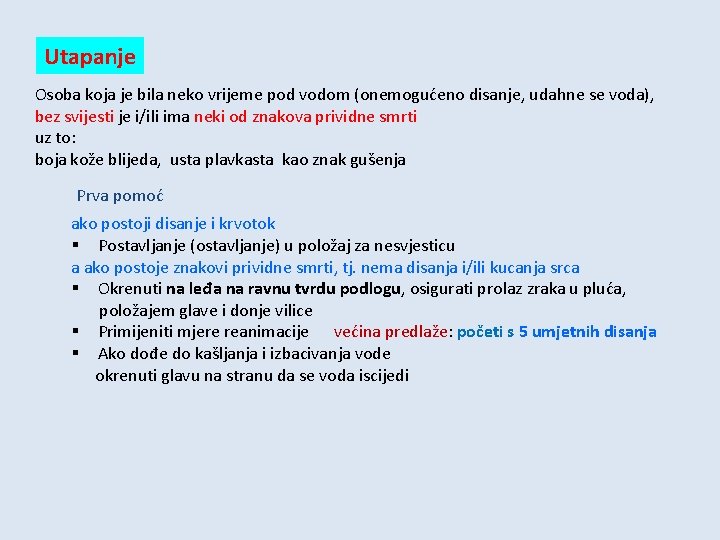 Utapanje

Osoba koja je bila neko vrijeme pod vodom (onemogućeno disanje, udahne se voda), bez svijesti je i/ili ima neki od znakova prividne smrti
uz to:
boja kože blijeda, usta plavkasta kao znak gušenja

Prva pomoć

ako postoji disanje i krvotok
▪ Postavljanje (ostavljanje) u položaj za nesvjesticu
a ako postoje znakovi prividne smrti, tj. nema disanja i/ili kucanja srca
▪ Okrenuti na leđa na ravnu tvrdu podlogu, osigurati prolaz zraka u pluća, položajem glave i donje vilice
▪ Primijeniti mjere reanimacije većina predlaže: početi s 5 umjetnih disanja
▪ Ako dođe do kašljanja i izbacivanja vode
okrenuti glavu na stranu da se voda iscijedi